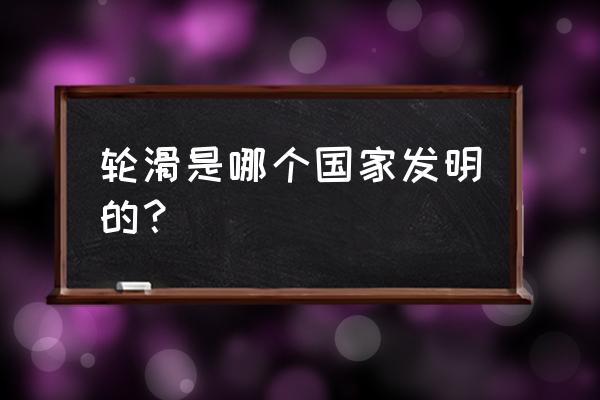 轮滑是哪个国家发明的？